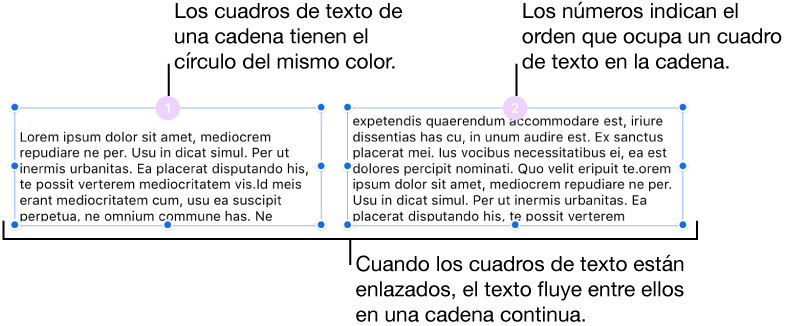 Los cuadros de texto de una cadena tienen el círculo del mismo color.

Los números indican el orden que ocupa un cuadro de texto en la cadena.

1

Lorem ipsum dolor sit amet, mediocrem repudiare ne per. Usu in dicat simul. Per ut inermis urbanitas. Ea placerat disputando his, te possit verterem mediocritatem vis.Id meis erant mediocritatem cum, usu ea suscipit perpetua, ne omnium commune has. Ne

2

expetendis quaerendum accommodare est, iriure dissentias has cu, in unum audire est. Ex sanctus placerat mei. Ius vocibus necessitatibus ei, ea est dolores percipit nominati. Quo velit eripuit te.orem ipsum dolor sit amet, mediocrem repudiare ne per. Usu in dicat simul. Per ut inermis urbanitas. Ea placerat disputando his, te possit verterem

Cuando los cuadros de texto están enlazados, el texto fluye entre ellos en una cadena continua.